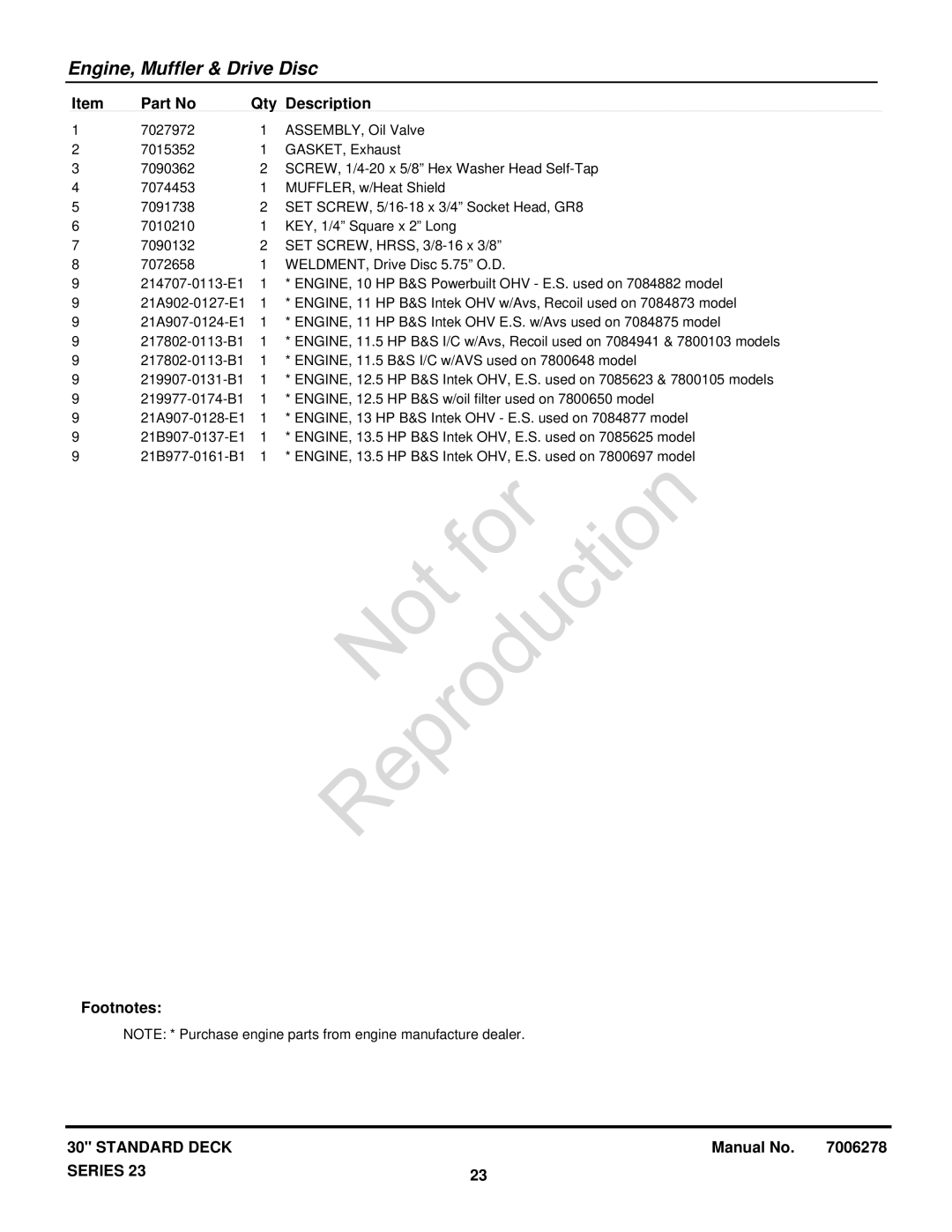 Engine, Muffler & Drive Disc

| Item | Part No | Qty | Description |
|---|---|---|---|
| 1 | 7027972 | 1 | ASSEMBLY, Oil Valve |
| 2 | 7015352 | 1 | GASKET, Exhaust |
| 3 | 7090362 | 2 | SCREW, 1/4-20 x 5/8” Hex Washer Head Self-Tap |
| 4 | 7074453 | 1 | MUFFLER, w/Heat Shield |
| 5 | 7091738 | 2 | SET SCREW, 5/16-18 x 3/4” Socket Head, GR8 |
| 6 | 7010210 | 1 | KEY, 1/4” Square x 2” Long |
| 7 | 7090132 | 2 | SET SCREW, HRSS, 3/8-16 x 3/8” |
| 8 | 7072658 | 1 | WELDMENT, Drive Disc 5.75” O.D. |
| 9 | 214707-0113-E1 | 1 | * ENGINE, 10 HP B&S Powerbuilt OHV - E.S. used on 7084882 model |
| 9 | 21A902-0127-E1 | 1 | * ENGINE, 11 HP B&S Intek OHV w/Avs, Recoil used on 7084873 model |
| 9 | 21A907-0124-E1 | 1 | * ENGINE, 11 HP B&S Intek OHV E.S. w/Avs used on 7084875 model |
| 9 | 217802-0113-B1 | 1 | * ENGINE, 11.5 HP B&S I/C w/Avs, Recoil used on 7084941 & 7800103 models |
| 9 | 217802-0113-B1 | 1 | * ENGINE, 11.5 B&S I/C w/AVS used on 7800648 model |
| 9 | 219907-0131-B1 | 1 | * ENGINE, 12.5 HP B&S Intek OHV, E.S. used on 7085623 & 7800105 models |
| 9 | 219977-0174-B1 | 1 | * ENGINE, 12.5 HP B&S w/oil filter used on 7800650 model |
| 9 | 21A907-0128-E1 | 1 | * ENGINE, 13 HP B&S Intek OHV - E.S. used on 7084877 model |
| 9 | 21B907-0137-E1 | 1 | * ENGINE, 13.5 HP B&S Intek OHV, E.S. used on 7085625 model |
| 9 | 21B977-0161-B1 | 1 | * ENGINE, 13.5 HP B&S Intek OHV, E.S. used on 7800697 model |

Not for Reproduction

Footnotes:

NOTE: * Purchase engine parts from engine manufacture dealer.

30" STANDARD DECK
SERIES 23

23

Manual No. 7006278